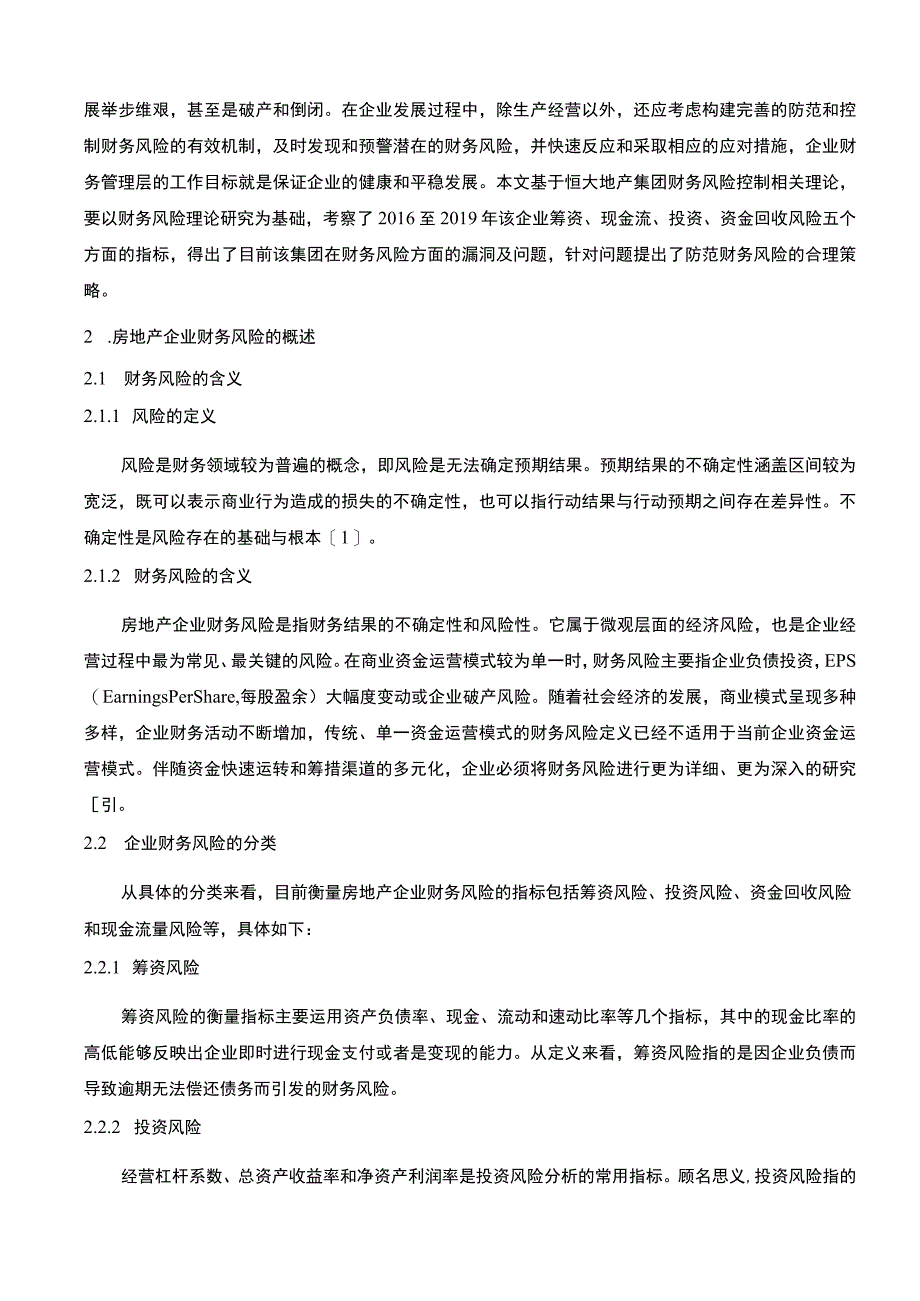 展举步维艰，甚至是破产和倒闭。在企业发展过程中，除生产经营以外，还应考虑构建完善的防范和控制财务风险的有效机制，及时发现和预警潜在的财务风险，并快速反应和采取相应的应对措施，企业财务管理层的工作目标就是保证企业的健康和平稳发展。本文基于恒大地产集团财务风险控制相关理论，要以财务风险理论研究为基础，考察了2016至2019年该企业筹资、现金流、投资、资金回收风险五个方面的指标，得出了目前该集团在财务风险方面的漏洞及问题，针对问题提出了防范财务风险的合理策略。

2 .房地产企业财务风险的概述

2.1 财务风险的含义

2.1.1 风险的定义

风险是财务领域较为普遍的概念，即风险是无法确定预期结果。预期结果的不确定性涵盖区间较为宽泛，既可以表示商业行为造成的损失的不确定性，也可以指行动结果与行动预期之间存在差异性。不确定性是风险存在的基础与根本〔1〕。

2.1.2 财务风险的含义

房地产企业财务风险是指财务结果的不确定性和风险性。它属于微观层面的经济风险，也是企业经营过程中最为常见、最关键的风险。在商业资金运营模式较为单一时，财务风险主要指企业负债投资，EPS（EarningsPerShare,每股盈余）大幅度变动或企业破产风险。随着社会经济的发展，商业模式呈现多种多样，企业财务活动不断增加，传统、单一资金运营模式的财务风险定义已经不适用于当前企业资金运营模式。伴随资金快速运转和筹措渠道的多元化，企业必须将财务风险进行更为详细、更为深入的研究［引。

2.2 企业财务风险的分类

从具体的分类来看，目前衡量房地产企业财务风险的指标包括筹资风险、投资风险、资金回收风险和现金流量风险等，具体如下：

2.2.1 筹资风险

筹资风险的衡量指标主要运用资产负债率、现金、流动和速动比率等几个指标，其中的现金比率的高低能够反映出企业即时进行现金支付或者是变现的能力。从定义来看，筹资风险指的是因企业负债而导致逾期无法偿还债务而引发的财务风险。

2.2.2 投资风险

经营杠杆系数、总资产收益率和净资产利润率是投资风险分析的常用指标。顾名思义，投资风险指的